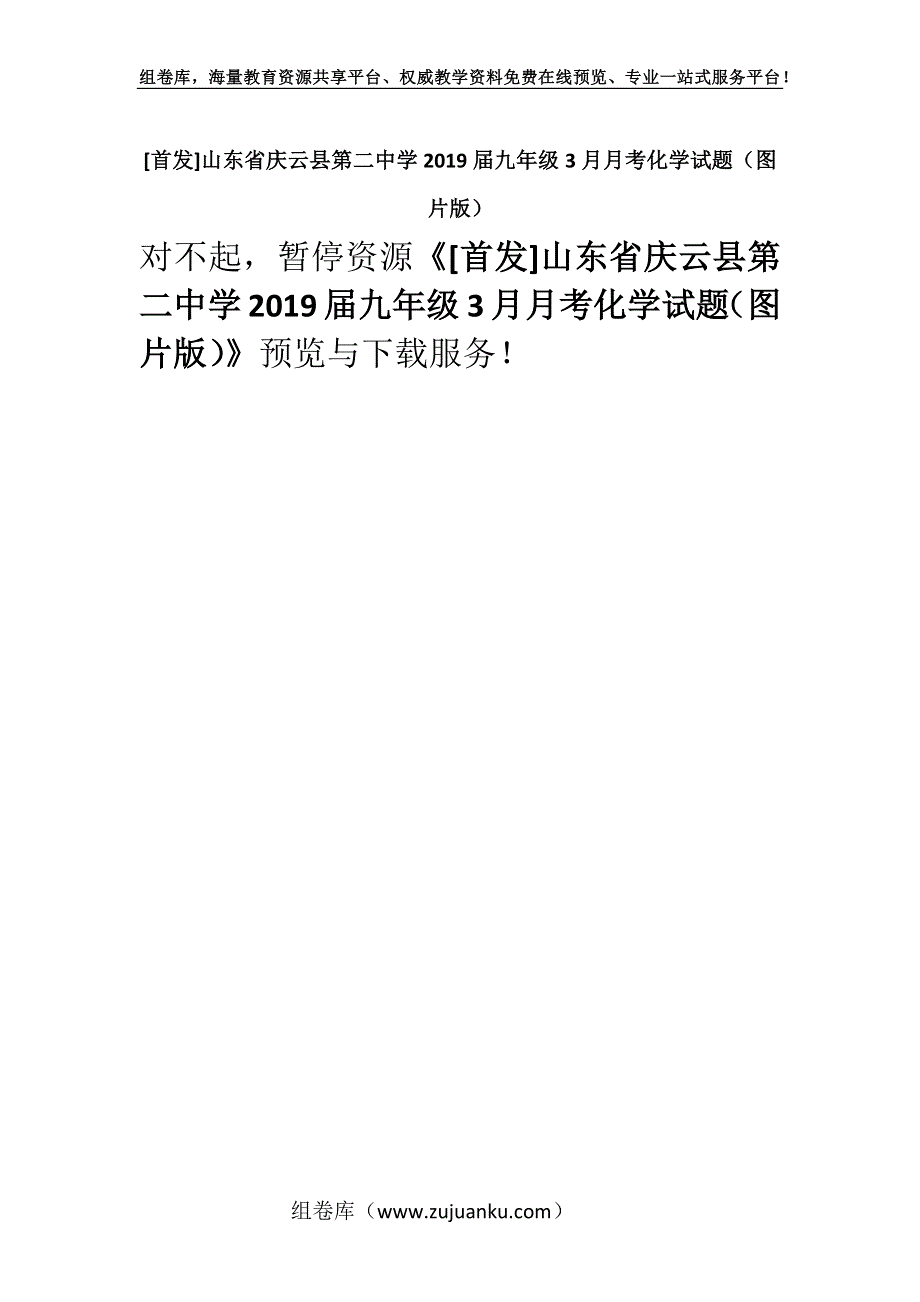 组卷库，海量教育资源共享平台、权威教学资料免费在线预览、专业一站式服务平台！

[首发]山东省庆云县第二中学2019届九年级3月月考化学试题（图片版）

对不起，暂停资源《[首发]山东省庆云县第二中学2019届九年级3月月考化学试题(图片版)》预览与下载服务！

组卷库（www.zujuanku.com）